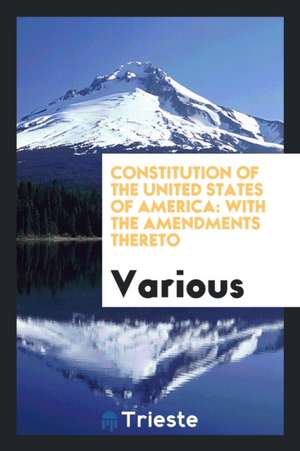 CONSTITUTION OF THE UNITED STATES OF AMERICA: WITH THE AMENDMENTS THERETO

Various

Trieste